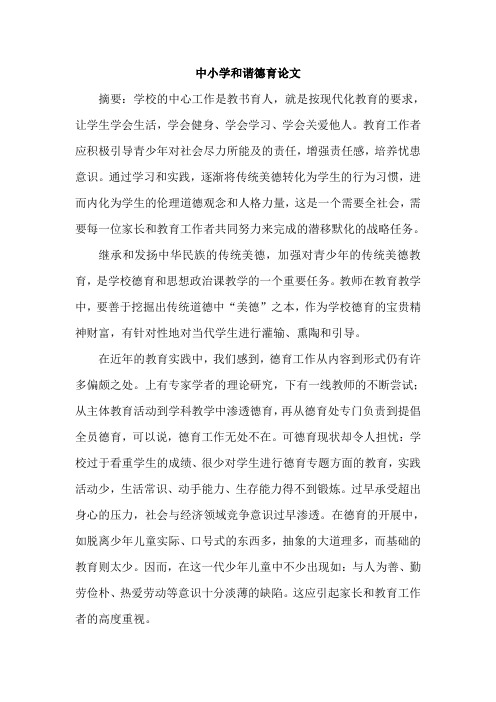 中小学和谐德育论文

摘要：学校的中心工作是教书育人，就是按现代化教育的要求，让学生学会生活，学会健身、学会学习、学会关爱他人。教育工作者应积极引导青少年对社会尽力所能及的责任，增强责任感，培养忧患意识。通过学习和实践，逐渐将传统美德转化为学生的行为习惯，进而内化为学生的伦理道德观念和人格力量，这是一个需要全社会，需要每一位家长和教育工作者共同努力来完成的潜移默化的战略任务。

继承和发扬中华民族的传统美德，加强对青少年的传统美德教育，是学校德育和思想政治课教学的一个重要任务。教师在教育教学中，要善于挖掘出传统道德中“美德”之本，作为学校德育的宝贵精神财富，有针对性地对当代学生进行灌输、熏陶和引导。

在近年的教育实践中，我们感到，德育工作从内容到形式仍有许多偏颇之处。上有专家学者的理论研究，下有一线教师的不断尝试；从主体教育活动到学科教学中渗透德育，再从德育处专门负责到提倡全员德育，可以说，德育工作无处不在。可德育现状却令人担忧：学校过于看重学生的成绩、很少对学生进行德育专题方面的教育，实践活动少，生活常识、动手能力、生存能力得不到锻炼。过早承受超出身心的压力，社会与经济领域竞争意识过早渗透。在德育的开展中，如脱离少年儿童实际、口号式的东西多，抽象的大道理多，而基础的教育则太少。因而，在这一代少年儿童中不少出现如：与人为善、勤劳俭朴、热爱劳动等意识十分淡薄的缺陷。这应引起家长和教育工作者的高度重视。